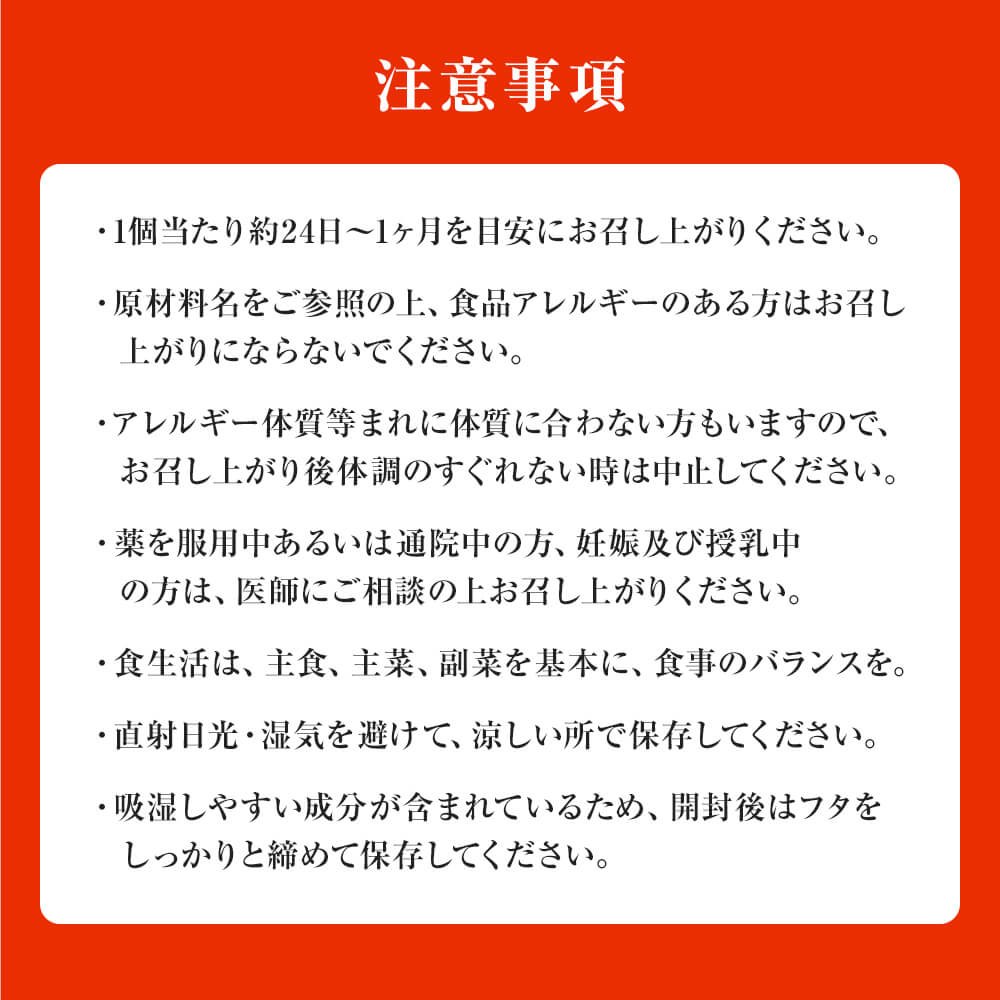 注意事項

・1個当たり約24日～1ヶ月を目安にお召し上がりください。

・原材料名をご参照の上、食品アレルギーのある方はお召し上がりにならないでください。

・アレルギー体質等まれに体質に合わない方もいますので、お召し上がり後体調のすぐれない時は中止してください。

・薬を服用中あるいは通院中の方、妊娠及び授乳中の方は、医師にご相談の上お召し上がりください。

・食生活は、主食、主菜、副菜を基本に、食事のバランスを。

・直射日光・湿気を避けて、涼しい所で保存してください。

・吸湿しやすい成分が含まれているため、開封後はフタをしっかりと締めて保存してください。